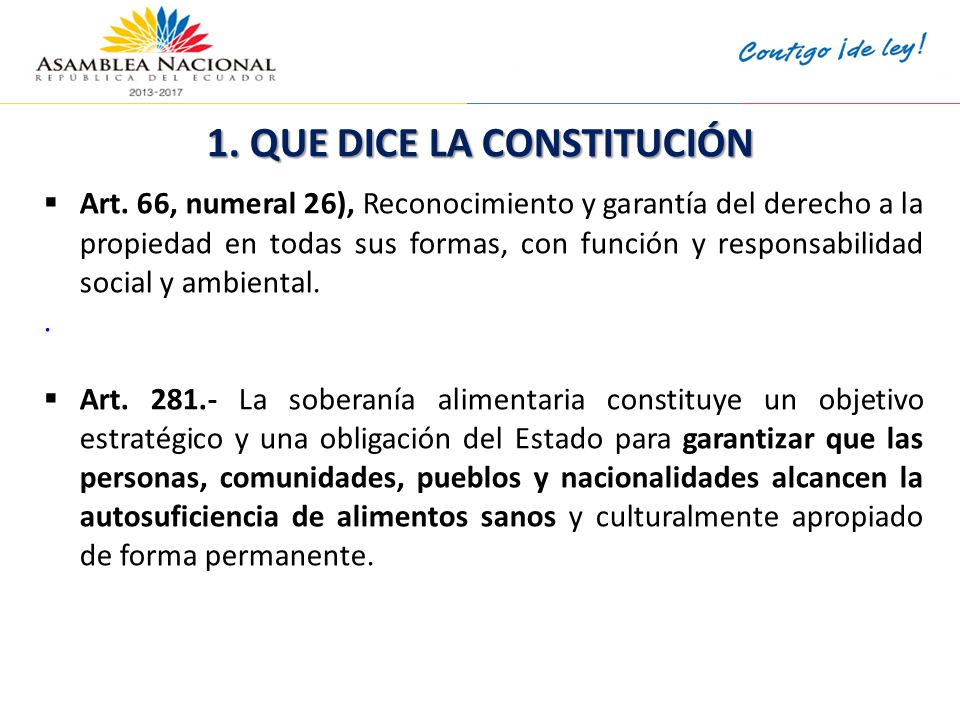 ASAMBLEA NACIONAL
REPÚBLICA DEL ECUADOR
2013-2017

Contigo ¡de ley!

1. QUE DICE LA CONSTITUCIÓN

▪ Art. 66, numeral 26), Reconocimiento y garantía del derecho a la propiedad en todas sus formas, con función y responsabilidad social y ambiental.

.

▪ Art. 281.- La soberanía alimentaria constituye un objetivo estratégico y una obligación del Estado para garantizar que las personas, comunidades, pueblos y nacionalidades alcancen la autosuficiencia de alimentos sanos y culturalmente apropiado de forma permanente.